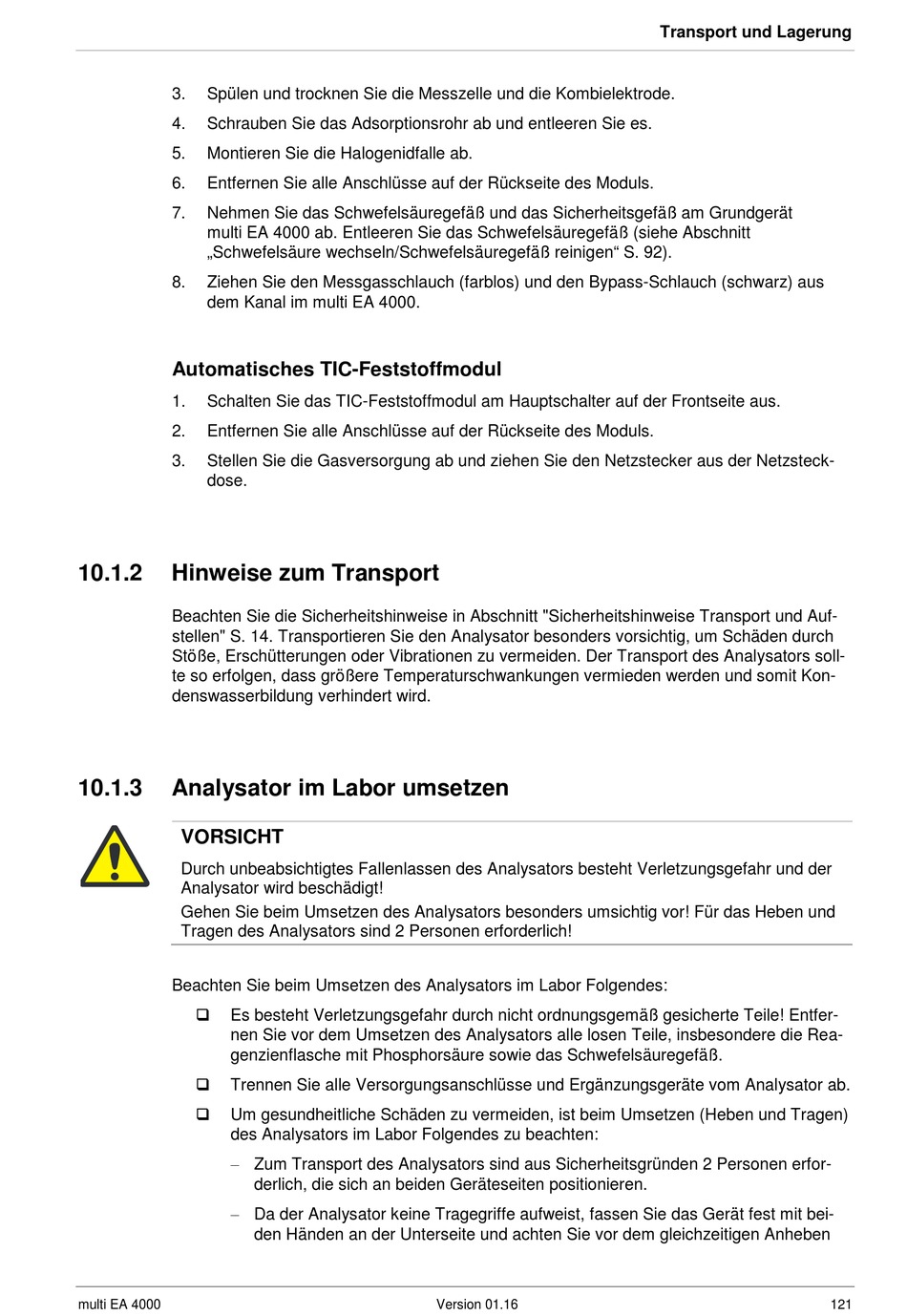 Transport und Lagerung

3. Spülen und trocknen Sie die Messzelle und die Kombielektrode.

4. Schrauben Sie das Adsorptionsrohr ab und entleeren Sie es.

5. Montieren Sie die Halogenidfalle ab.

6. Entfernen Sie alle Anschlüsse auf der Rückseite des Moduls.

7. Nehmen Sie das Schwefelsäuregefäß und das Sicherheitsgefäß am Grundgerät multi EA 4000 ab. Entleeren Sie das Schwefelsäuregefäß (siehe Abschnitt „Schwefelsäure wechseln/Schwefelsäuregefäß reinigen“ S. 92).

8. Ziehen Sie den Messgasschlauch (farblos) und den Bypass-Schlauch (schwarz) aus dem Kanal im multi EA 4000.

Automatisches TIC-Feststoffmodul

1. Schalten Sie das TIC-Feststoffmodul am Hauptschalter auf der Frontseite aus.

2. Entfernen Sie alle Anschlüsse auf der Rückseite des Moduls.

3. Stellen Sie die Gasversorgung ab und ziehen Sie den Netzstecker aus der Netzsteckdose.

10.1.2 Hinweise zum Transport

Beachten Sie die Sicherheitshinweise in Abschnitt "Sicherheitshinweise Transport und Aufstellen" S. 14. Transportieren Sie den Analysator besonders vorsichtig, um Schäden durch Stöße, Erschütterungen oder Vibrationen zu vermeiden. Der Transport des Analysators sollte so erfolgen, dass größere Temperaturschwankungen vermieden werden und somit Kondenswasserbildung verhindert wird.

10.1.3 Analysator im Labor umsetzen

VORSICHT

Durch unbeabsichtigtes Fallenlassen des Analysators besteht Verletzungsgefahr und der Analysator wird beschädigt!

Gehen Sie beim Umsetzen des Analysators besonders umsichtig vor! Für das Heben und Tragen des Analysators sind 2 Personen erforderlich!

Beachten Sie beim Umsetzen des Analysators im Labor Folgendes:

❑ Es besteht Verletzungsgefahr durch nicht ordnungsgemäß gesicherte Teile! Entfernen Sie vor dem Umsetzen des Analysators alle losen Teile, insbesondere die Reagenzienflasche mit Phosphorsäure sowie das Schwefelsäuregefäß.

❑ Trennen Sie alle Versorgungsanschlüsse und Ergänzungsgeräte vom Analysator ab.

❑ Um gesundheitliche Schäden zu vermeiden, ist beim Umsetzen (Heben und Tragen) des Analysators im Labor Folgendes zu beachten:

– Zum Transport des Analysators sind aus Sicherheitsgründen 2 Personen erforderlich, die sich an beiden Geräteseiten positionieren.

– Da der Analysator keine Tragegriffe aufweist, fassen Sie das Gerät fest mit beiden Händen an der Unterseite und achten Sie vor dem gleichzeitigen Anheben

multi EA 4000 Version 01.16 121